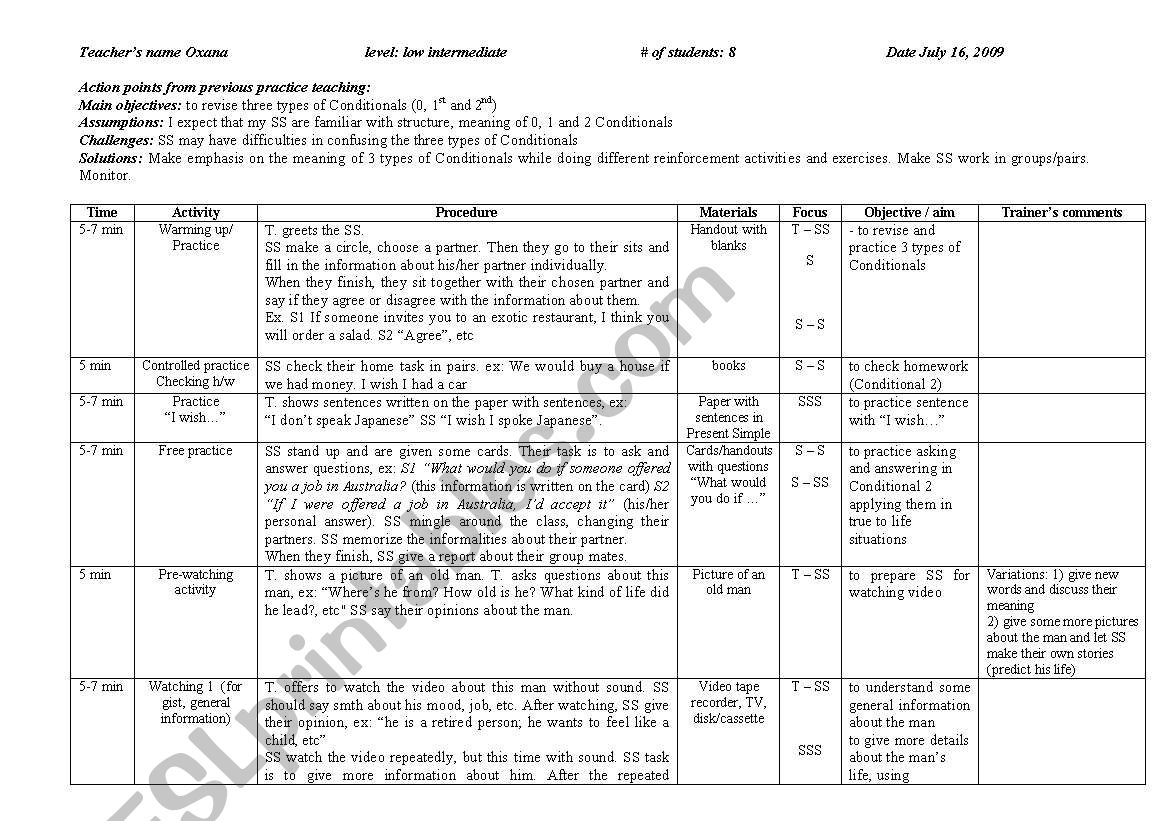 Teacher's name Oxana level: low intermediate # of students: 8 Date July 16, 2009

Action points from previous practice teaching:
Main objectives: to revise three types of Conditionals (0, 1$^{st}$ and 2$^{nd}$)
Assumptions: I expect that my SS are familiar with structure, meaning of 0, 1 and 2 Conditionals
Challenges: SS may have difficulties in confusing the three types of Conditionals
Solutions: Make emphasis on the meaning of 3 types of Conditionals while doing different reinforcement activities and exercises. Make SS work in groups/pairs. Monitor.

| Time | Activity | Procedure | Materials | Focus | Objective / aim | Trainer's comments |
|---|---|---|---|---|---|---|
| 5-7 min | Warming up/ Practice | T. greets the SS. SS make a circle, choose a partner. Then they go to their sits and fill in the information about his/her partner individually. When they finish, they sit together with their chosen partner and say if they agree or disagree with the information about them. Ex. S1 If someone invites you to an exotic restaurant, I think you will order a salad. S2 "Agree", etc | Handout with blanks | T – SS S S – S | - to revise and practice 3 types of Conditionals | |
| 5 min | Controlled practice Checking h/w | SS check their home task in pairs. ex: We would buy a house if we had money. I wish I had a car | books | S – S | to check homework (Conditional 2) | |
| 5-7 min | Practice "I wish…" | T. shows sentences written on the paper with sentences, ex: "I don't speak Japanese" SS "I wish I spoke Japanese". | Paper with sentences in Present Simple | SSS | to practice sentence with "I wish…" | |
| 5-7 min | Free practice | SS stand up and are given some cards. Their task is to ask and answer questions, ex: S1 "What would you do if someone offered you a job in Australia? (this information is written on the card) S2 "If I were offered a job in Australia, I'd accept it" (his/her personal answer). SS mingle around the class, changing their partners. SS memorize the informalities about their partner. When they finish, SS give a report about their group mates. | Cards/handouts with questions "What would you do if …" | S – S S – SS | to practice asking and answering in Conditional 2 applying them in true to life situations | |
| 5 min | Pre-watching activity | T. shows a picture of an old man. T. asks questions about this man, ex: "Where's he from? How old is he? What kind of life did he lead?, etc" SS say their opinions about the man. | Picture of an old man | T – SS | to prepare SS for watching video | Variations: 1) give new words and discuss their meaning 2) give some more pictures about the man and let SS make their own stories (predict his life) |
| 5-7 min | Watching 1 (for gist, general information) | T. offers to watch the video about this man without sound. SS should say smth about his mood, job, etc. After watching, SS give their opinion, ex: "he is a retired person; he wants to feel like a child, etc" SS watch the video repeatedly, but this time with sound. SS task is to give more information about him. After the repeated | Video tape recorder, TV, disk/cassette | T – SS SSS | to understand some general information about the man to give more details about the man's life, using | |

ESLprintables.com